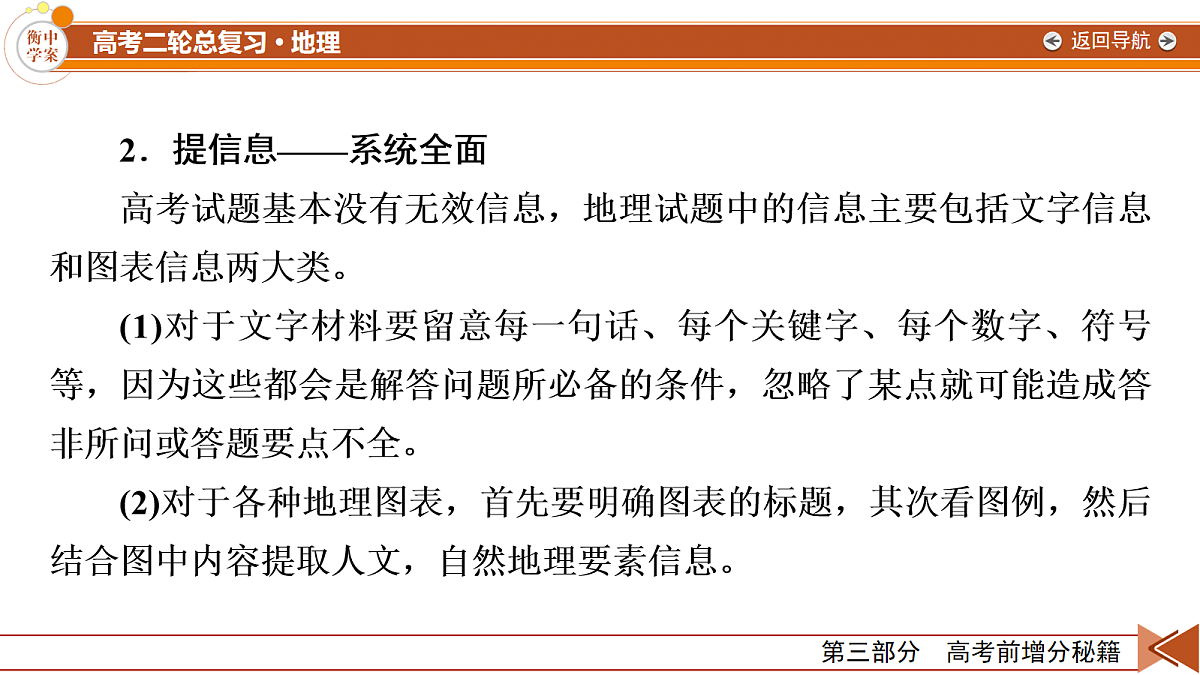 衡中学案

高考二轮总复习·地理

返回导航

2．提信息——系统全面

高考试题基本没有无效信息，地理试题中的信息主要包括文字信息和图表信息两大类。

(1)对于文字材料要留意每一句话、每个关键字、每个数字、符号等，因为这些都会是解答问题所必备的条件，忽略了某点就可能造成答非所问或答题要点不全。

(2)对于各种地理图表，首先要明确图表的标题，其次看图例，然后结合图中内容提取人文，自然地理要素信息。

第三部分　高考前增分秘籍